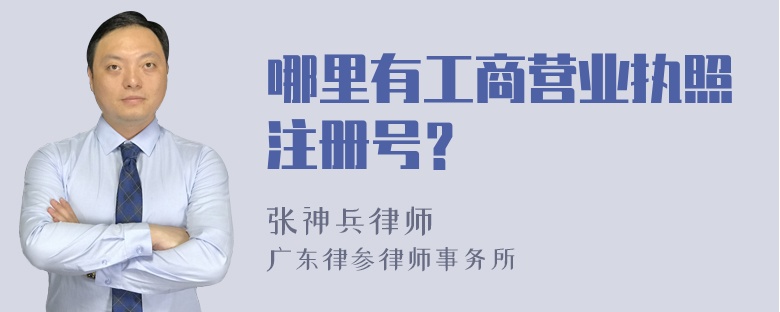 哪里有工商营业执照注册号？

张神兵律师
广东律参律师事务所